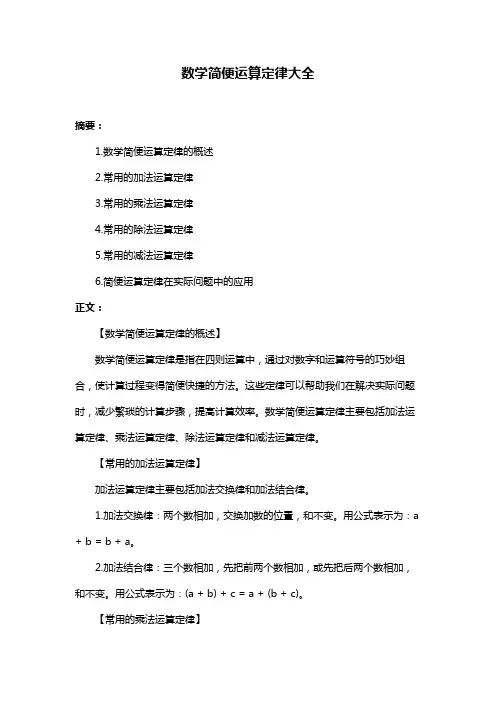 数学简便运算定律大全

摘要：

1.数学简便运算定律的概述

2.常用的加法运算定律

3.常用的乘法运算定律

4.常用的除法运算定律

5.常用的减法运算定律

6.简便运算定律在实际问题中的应用

正文：

【数学简便运算定律的概述】

数学简便运算定律是指在四则运算中，通过对数字和运算符号的巧妙组合，使计算过程变得简便快捷的方法。这些定律可以帮助我们在解决实际问题时，减少繁琐的计算步骤，提高计算效率。数学简便运算定律主要包括加法运算定律、乘法运算定律、除法运算定律和减法运算定律。

【常用的加法运算定律】

加法运算定律主要包括加法交换律和加法结合律。

1.加法交换律：两个数相加，交换加数的位置，和不变。用公式表示为：$a + b = b + a$。

2.加法结合律：三个数相加，先把前两个数相加，或先把后两个数相加，和不变。用公式表示为：$(a + b) + c = a + (b + c)$。

【常用的乘法运算定律】